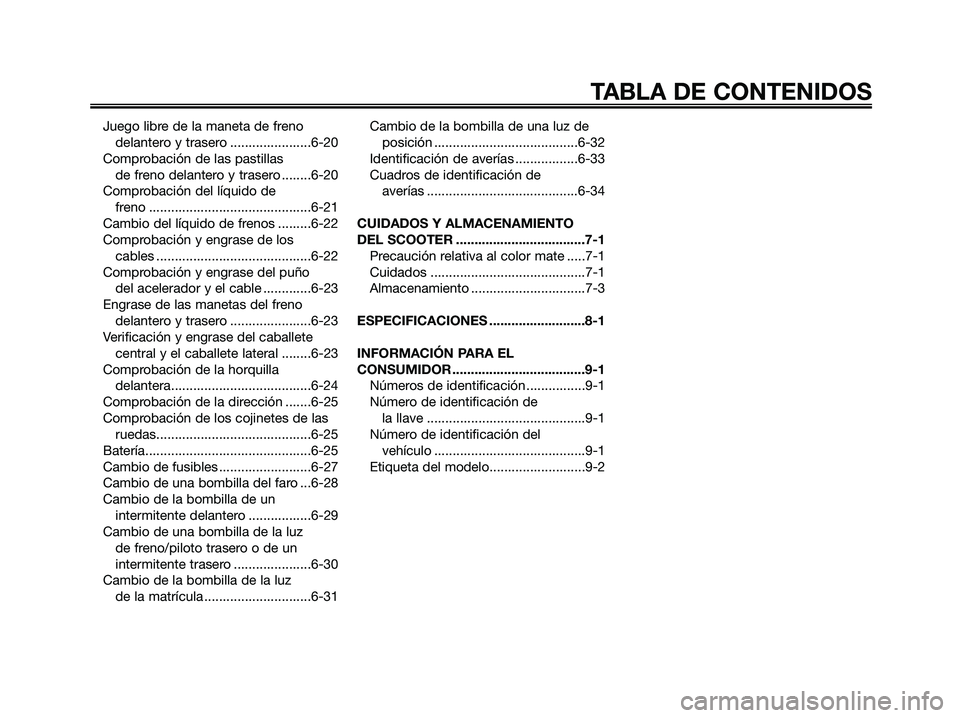 TABLA DE CONTENIDOS

Juego libre de la maneta de freno delantero y trasero ......................6-20
Comprobación de las pastillas de freno delantero y trasero ........6-20
Comprobación del líquido de freno ............................................6-21
Cambio del líquido de frenos .........6-22
Comprobación y engrase de los cables ..........................................6-22
Comprobación y engrase del puño del acelerador y el cable .............6-23
Engrase de las manetas del freno delantero y trasero ......................6-23
Verificación y engrase del caballete central y el caballete lateral ........6-23
Comprobación de la horquilla delantera......................................6-24
Comprobación de la dirección .......6-25
Comprobación de los cojinetes de las ruedas..........................................6-25
Batería.............................................6-25
Cambio de fusibles .........................6-27
Cambio de una bombilla del faro ...6-28
Cambio de la bombilla de un intermitente delantero .................6-29
Cambio de una bombilla de la luz de freno/piloto trasero o de un intermitente trasero .....................6-30
Cambio de la bombilla de la luz de la matrícula .............................6-31

Cambio de la bombilla de una luz de posición .......................................6-32
Identificación de averías .................6-33
Cuadros de identificación de averías .........................................6-34

CUIDADOS Y ALMACENAMIENTO DEL SCOOTER ...................................7-1
Precaución relativa al color mate .....7-1
Cuidados ..........................................7-1
Almacenamiento ...............................7-3

ESPECIFICACIONES ..........................8-1

INFORMACIÓN PARA EL CONSUMIDOR ....................................9-1
Números de identificación................9-1
Número de identificación de la llave ...........................................9-1
Número de identificación del vehículo .........................................9-1
Etiqueta del modelo..........................9-2

carmanualsonline.info